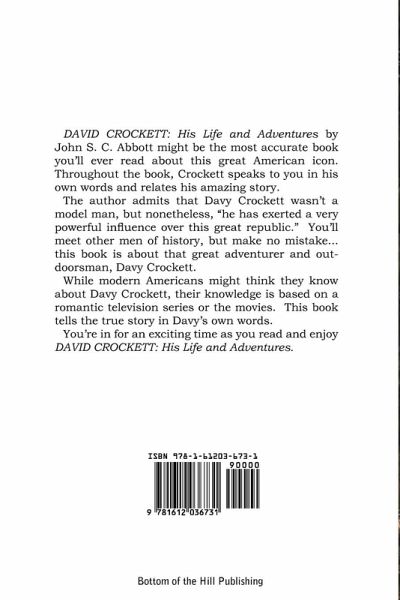 DAVID CROCKETT: His Life and Adventures by John S. C. Abbott might be the most accurate book you'll ever read about this great American icon. Throughout the book, Crockett speaks to you in his own words and relates his amazing story.

The author admits that Davy Crockett wasn't a model man, but nonetheless, "he has exerted a very powerful influence over this great republic." You'll meet other men of history, but make no mistake... this book is about that great adventurer and outdoorsman, Davy Crockett.

While modern Americans might think they know about Davy Crockett, their knowledge is based on a romantic television series or the movies. This book tells the true story in Davy's own words.

You're in for an exciting time as you read and enjoy DAVID CROCKETT: His Life and Adventures.

ISBN 978-1-61203-673-1

90000

9 781612 036731

Bottom of the Hill Publishing